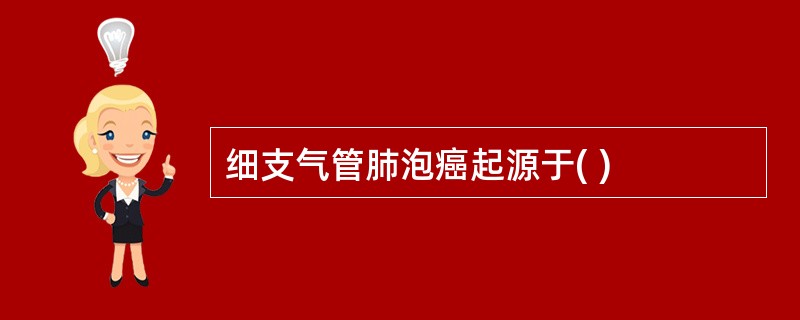 细支气管肺泡癌起源于( )